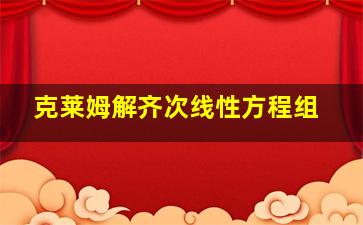 克莱姆解齐次线性方程组